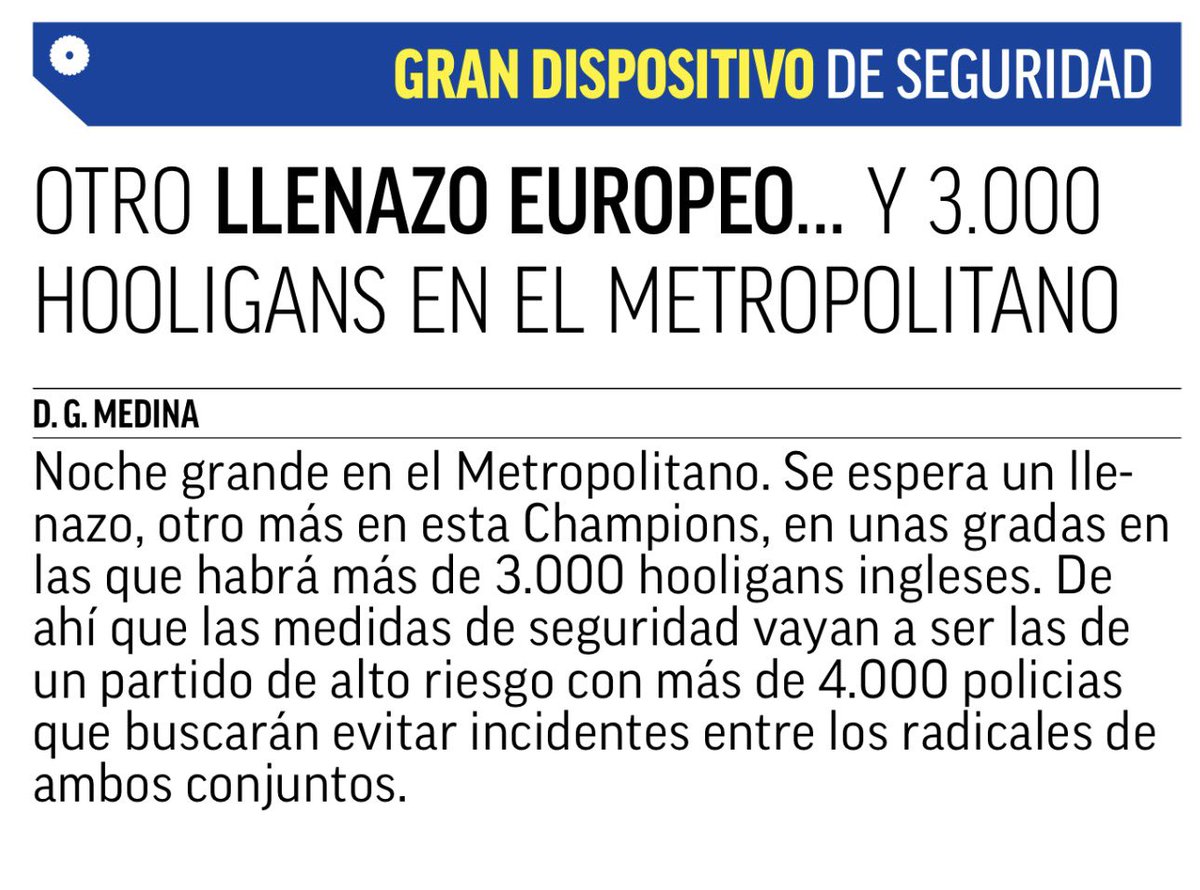 GRAN DISPOSITIVO DE SEGURIDAD

OTRO LLENAZO EUROPEO... Y 3.000 HOOLIGANS EN EL METROPOLITANO

D. G. MEDINA

Noche grande en el Metropolitano. Se espera un llenazo, otro más en esta Champions, en unas gradas en las que habrá más de 3.000 hooligans ingleses. De ahí que las medidas de seguridad vayan a ser las de un partido de alto riesgo con más de 4.000 policias que buscarán evitar incidentes entre los radicales de ambos conjuntos.